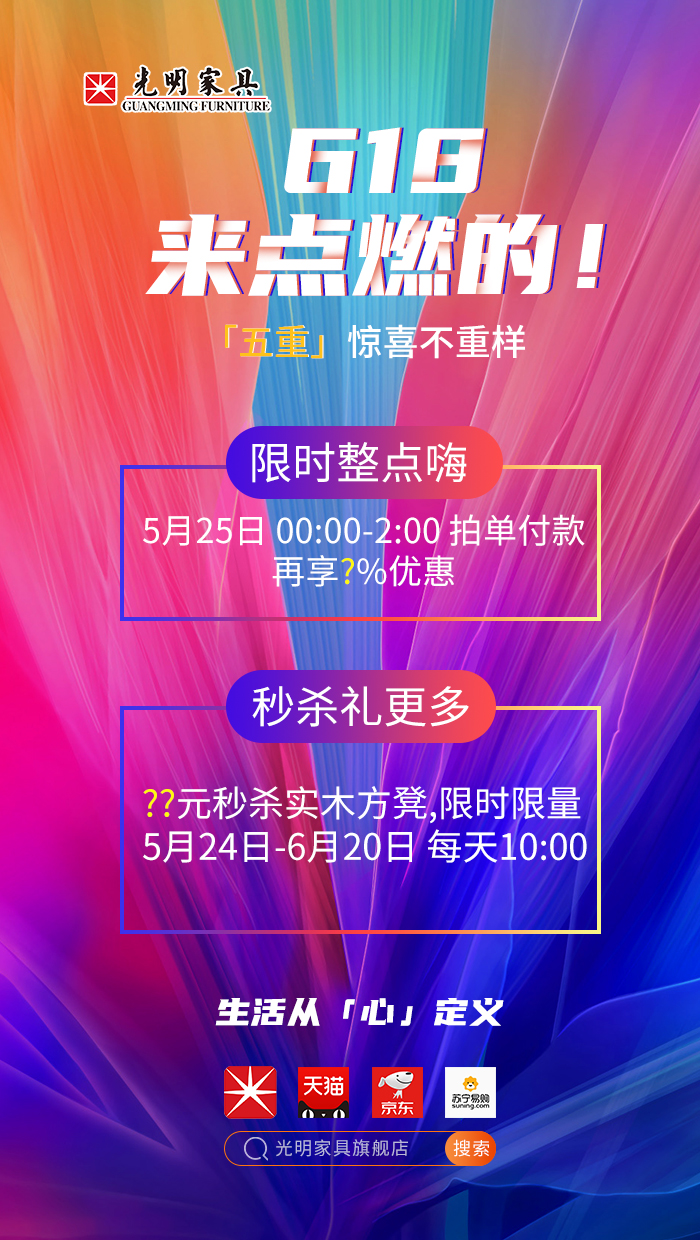 光明家具
GUANGMING FURNITURE

618
来点燃的！

「五重」惊喜不重样

限时整点嗨

5月25日 00:00-2:00 拍单付款
再享?%优惠

秒杀礼更多

??元秒杀实木方凳,限时限量
5月24日-6月20日 每天10:00

生活从「心」定义

天猫
京东
苏宁易购 suning.com

光明家具旗舰店
搜索